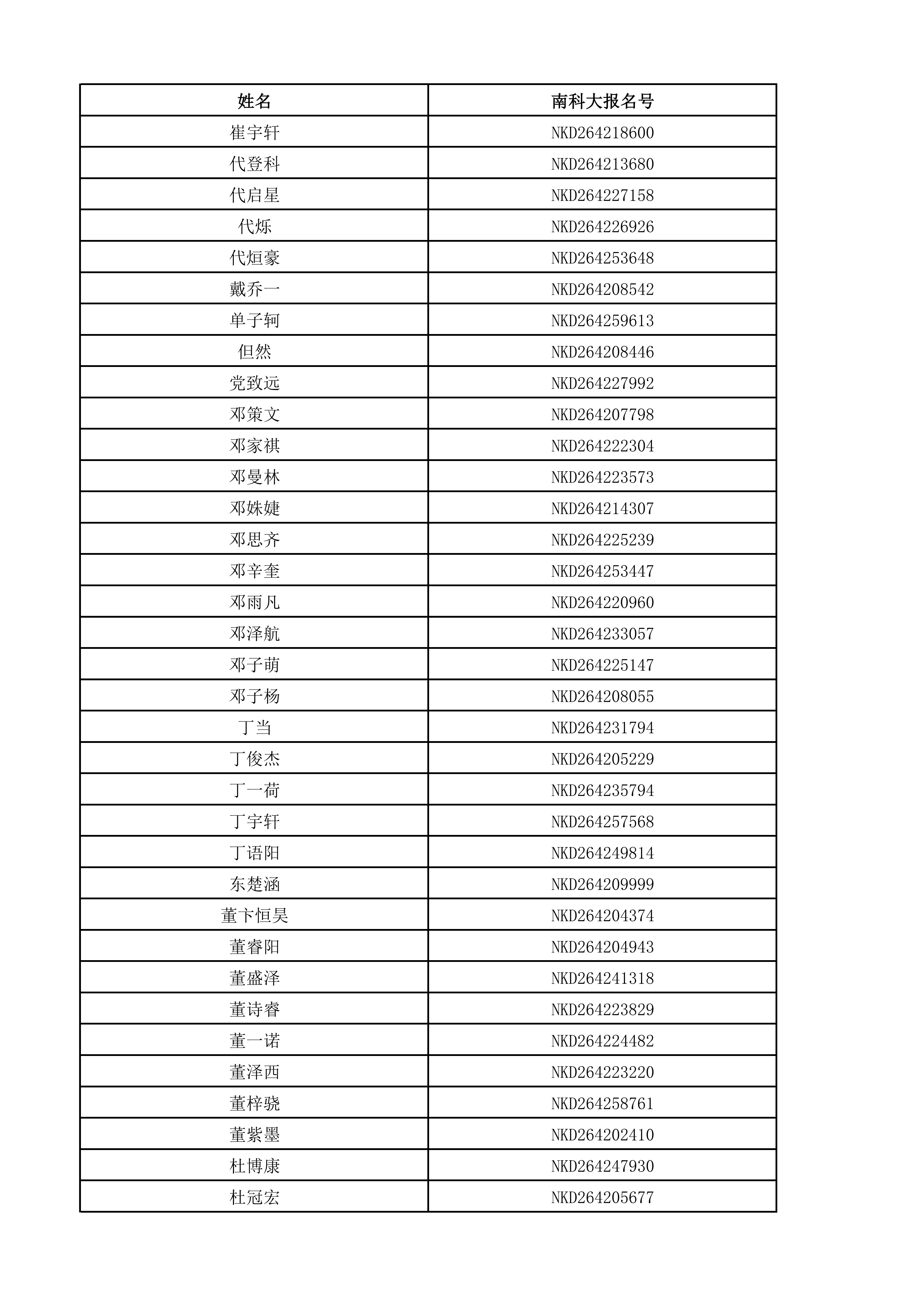 | 姓名 | 南科大报名号 |
|---|---|
| 崔宇轩 | NKD264218600 |
| 代登科 | NKD264213680 |
| 代启星 | NKD264227158 |
| 代烁 | NKD264226926 |
| 代烜豪 | NKD264253648 |
| 戴乔一 | NKD264208542 |
| 单子轲 | NKD264259613 |
| 但然 | NKD264208446 |
| 党致远 | NKD264227992 |
| 邓策文 | NKD264207798 |
| 邓家祺 | NKD264222304 |
| 邓曼林 | NKD264223573 |
| 邓姝婕 | NKD264214307 |
| 邓思齐 | NKD264225239 |
| 邓辛奎 | NKD264253447 |
| 邓雨凡 | NKD264220960 |
| 邓泽航 | NKD264233057 |
| 邓子萌 | NKD264225147 |
| 邓子杨 | NKD264208055 |
| 丁当 | NKD264231794 |
| 丁俊杰 | NKD264205229 |
| 丁一荷 | NKD264235794 |
| 丁宇轩 | NKD264257568 |
| 丁语阳 | NKD264249814 |
| 东楚涵 | NKD264209999 |
| 董卞恒昊 | NKD264204374 |
| 董睿阳 | NKD264204943 |
| 董盛泽 | NKD264241318 |
| 董诗睿 | NKD264223829 |
| 董一诺 | NKD264224482 |
| 董泽西 | NKD264223220 |
| 董梓骁 | NKD264258761 |
| 董紫墨 | NKD264202410 |
| 杜博康 | NKD264247930 |
| 杜冠宏 | NKD264205677 |